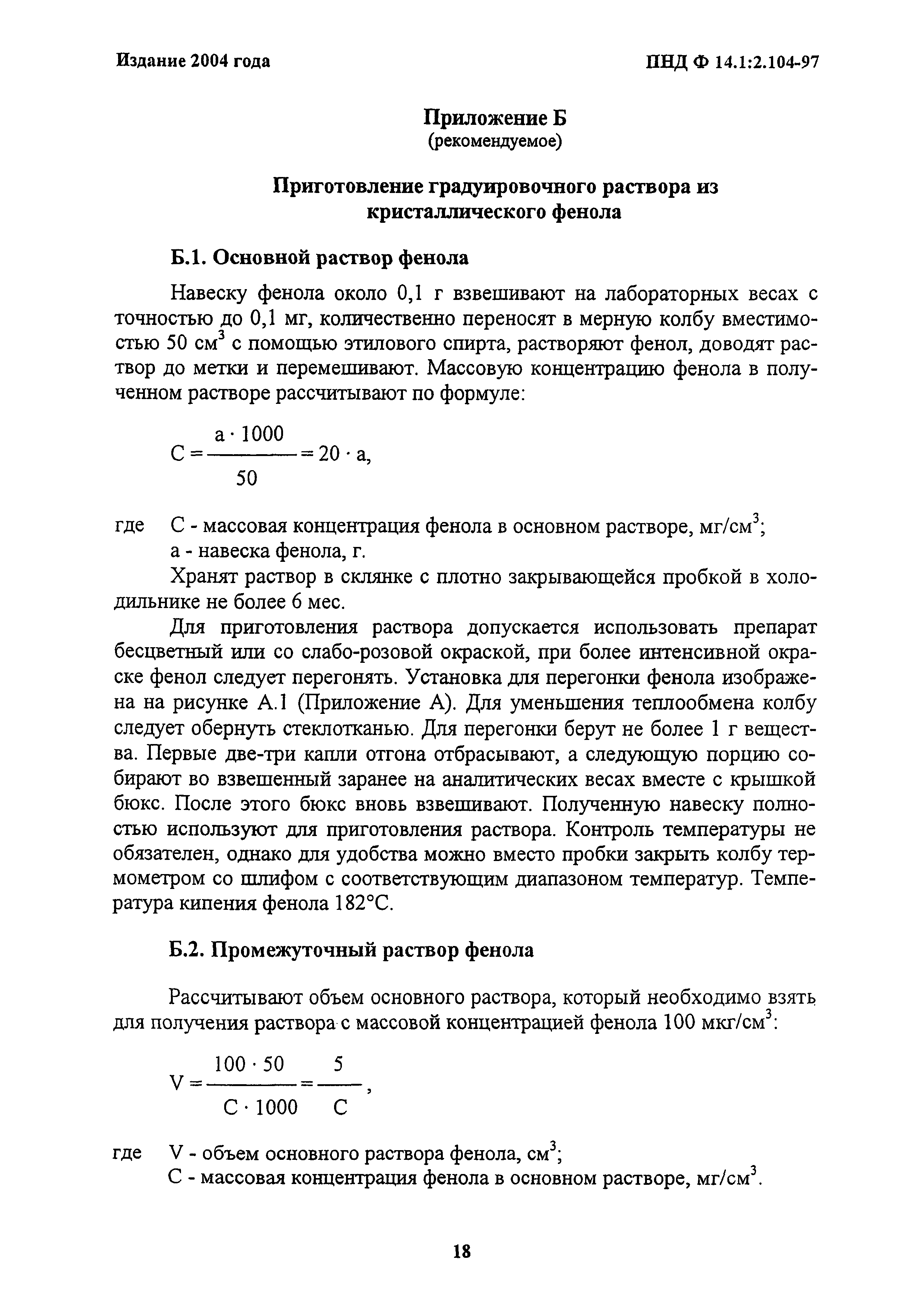 Издание 2004 года

ПНД Ф 14.1:2.104-97

Приложение Б
(рекомендуемое)

Приготовление градуировочного раствора из кристаллического фенола

Б.1. Основной раствор фенола

Навеску фенола около 0,1 г взвешивают на лабораторных весах с точностью до 0,1 мг, количественно переносят в мерную колбу вместимостью 50 см$^3$ с помощью этилового спирта, растворяют фенол, доводят раствор до метки и перемешивают. Массовую концентрацию фенола в полученном растворе рассчитывают по формуле:

$C = \frac{a \cdot 1000}{50} = 20 \cdot a,$

где С - массовая концентрация фенола в основном растворе, мг/см$^3$;
а - навеска фенола, г.

Хранят раствор в склянке с плотно закрывающейся пробкой в холодильнике не более 6 мес.

Для приготовления раствора допускается использовать препарат бесцветный или со слабо-розовой окраской, при более интенсивной окраске фенол следует перегонять. Установка для перегонки фенола изображена на рисунке А.1 (Приложение А). Для уменьшения теплообмена колбу следует обернуть стеклотканью. Для перегонки берут не более 1 г вещества. Первые две-три капли отгона отбрасывают, а следующую порцию собирают во взвешенный заранее на аналитических весах вместе с крышкой бюкс. После этого бюкс вновь взвешивают. Полученную навеску полностью используют для приготовления раствора. Контроль температуры не обязателен, однако для удобства можно вместо пробки закрыть колбу термометром со шлифом с соответствующим диапазоном температур. Температура кипения фенола 182°С.

Б.2. Промежуточный раствор фенола

Рассчитывают объем основного раствора, который необходимо взять для получения раствора с массовой концентрацией фенола 100 мкг/см$^3$:

$V = \frac{100 \cdot 50}{C \cdot 1000} = \frac{5}{C},$

где V - объем основного раствора фенола, см$^3$;
С - массовая концентрация фенола в основном растворе, мг/см$^3$.

18